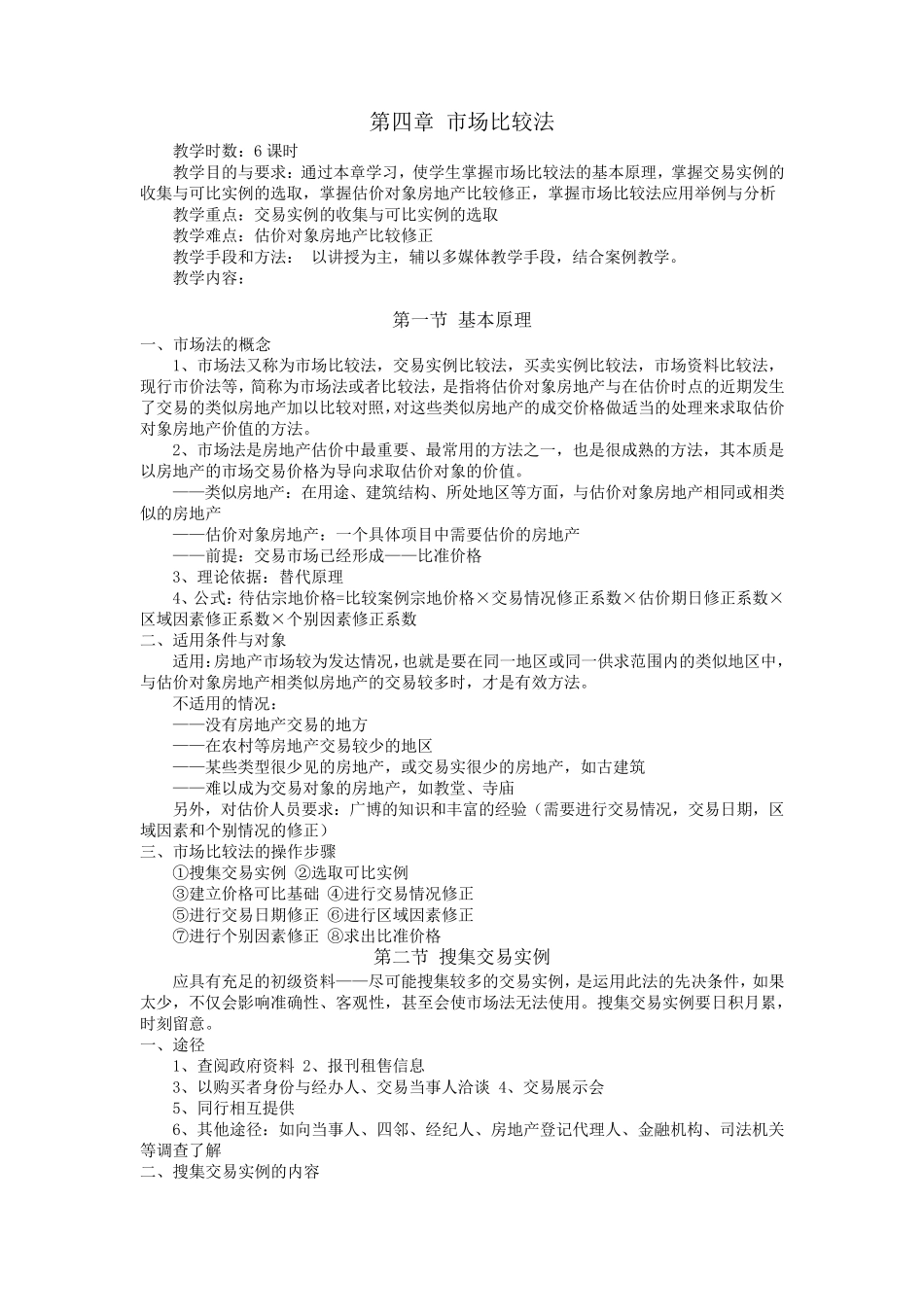 第四章 市场比较法

教学时数：6 课时

教学目的与要求：通过本章学习，使学生掌握市场比较法的基本原理，掌握交易实例的收集与可比实例的选取，掌握估价对象房地产比较修正，掌握市场比较法应用举例与分析

教学重点：交易实例的收集与可比实例的选取

教学难点：估价对象房地产比较修正

教学手段和方法： 以讲授为主，辅以多媒体教学手段，结合案例教学。

教学内容：

第一节 基本原理

一、市场法的概念

1、市场法又称为市场比较法，交易实例比较法，买卖实例比较法，市场资料比较法，现行市价法等，简称为市场法或者比较法，是指将估价对象房地产与在估价时点的近期发生了交易的类似房地产加以比较对照，对这些类似房地产的成交价格做适当的处理来求取估价对象房地产价值的方法。

2、市场法是房地产估价中最重要、最常用的方法之一，也是很成熟的方法，其本质是以房地产的市场交易价格为导向求取估价对象的价值。

——类似房地产：在用途、建筑结构、所处地区等方面，与估价对象房地产相同或相类似的房地产

——估价对象房地产：一个具体项目中需要估价的房地产

——前提：交易市场已经形成——比准价格

3、理论依据：替代原理

4、公式：待估宗地价格=比较案例宗地价格×交易情况修正系数×估价期日修正系数×区域因素修正系数×个别因素修正系数

二、适用条件与对象

适用：房地产市场较为发达情况，也就是要在同一地区或同一供求范围内的类似地区中，与估价对象房地产相类似房地产的交易较多时，才是有效方法。

不适用的情况：

——没有房地产交易的地方

——在农村等房地产交易较少的地区

——某些类型很少见的房地产，或交易实很少的房地产，如古建筑

——难以成为交易对象的房地产，如教堂、寺庙

另外，对估价人员要求：广博的知识和丰富的经验（需要进行交易情况，交易日期，区域因素和个别情况的修正）

三、市场比较法的操作步骤

①搜集交易实例 ②选取可比实例

③建立价格可比基础 ④进行交易情况修正

⑤进行交易日期修正 ⑥进行区域因素修正

⑦进行个别因素修正 ⑧求出比准价格

第二节 搜集交易实例

应具有充足的初级资料——尽可能搜集较多的交易实例，是运用此法的先决条件，如果太少，不仅会影响准确性、客观性，甚至会使市场法无法使用。搜集交易实例要日积月累，时刻留意。

一、途径

1、查阅政府资料 2、报刊租售信息

3、以购买者身份与经办人、交易当事人洽谈 4、交易展示会

5、同行相互提供

6、其他途径：如向当事人、四邻、经纪人、房地产登记代理人、金融机构、司法机关等调查了解

二、搜集交易实例的内容